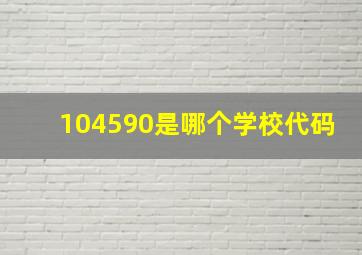 104590是哪个学校代码